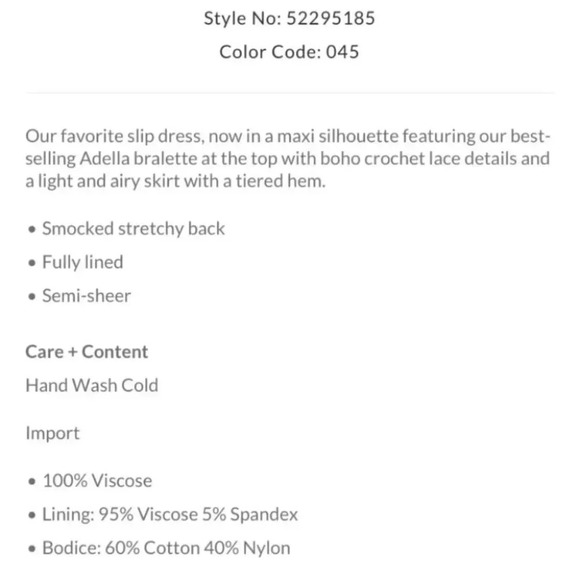 Style No: 52295185

Color Code: 045

Our favorite slip dress, now in a maxi silhouette featuring our best-selling Adella bralette at the top with boho crochet lace details and a light and airy skirt with a tiered hem.

• Smocked stretchy back
• Fully lined
• Semi-sheer

Care + Content

Hand Wash Cold

Import

• 100% Viscose
• Lining: 95% Viscose 5% Spandex
• Bodice: 60% Cotton 40% Nylon